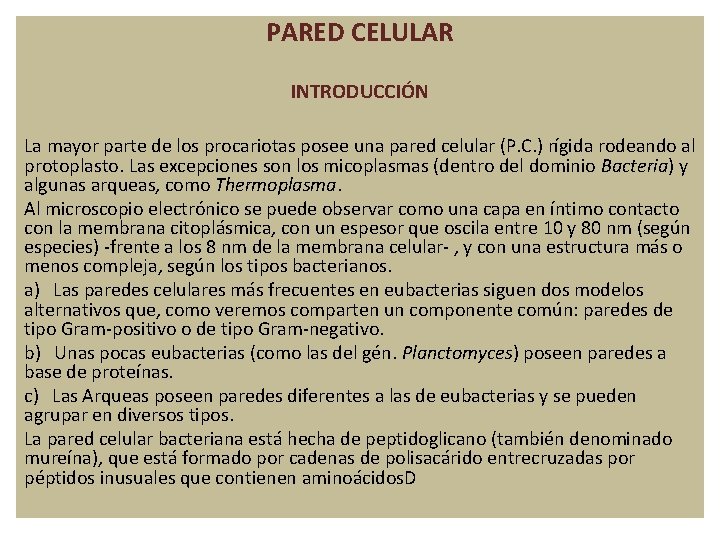 PARED CELULAR

INTRODUCCIÓN

La mayor parte de los procariotas posee una pared celular (P.C.) rígida rodeando al protoplasto. Las excepciones son los micoplasmas (dentro del dominio Bacteria) y algunas arqueas, como Thermoplasma.

Al microscopio electrónico se puede observar como una capa en íntimo contacto con la membrana citoplásmica, con un espesor que oscila entre 10 y 80 nm (según especies) -frente a los 8 nm de la membrana celular- , y con una estructura más o menos compleja, según los tipos bacterianos.

a) Las paredes celulares más frecuentes en eubacterias siguen dos modelos alternativos que, como veremos comparten un componente común: paredes de tipo Gram-positivo o de tipo Gram-negativo.

b) Unas pocas eubacterias (como las del gén. Planctomyces) poseen paredes a base de proteínas.

c) Las Arqueas poseen paredes diferentes a las de eubacterias y se pueden agrupar en diversos tipos.

La pared celular bacteriana está hecha de peptidoglicano (también denominado mureína), que está formado por cadenas de polisacárido entrecruzadas por péptidos inusuales que contienen aminoácidosD